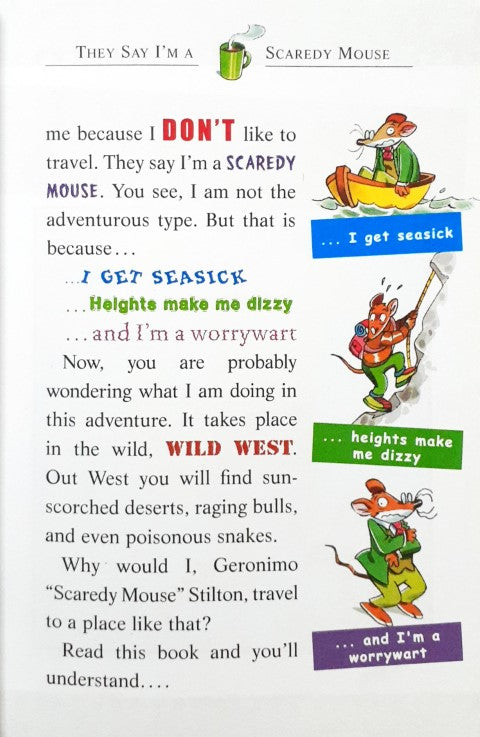 THEY SAY I'M A SCAREDY MOUSE

me because I DON'T like to travel. They say I'm a SCAREDY MOUSE. You see, I am not the adventurous type. But that is because...

...I GET SEASICK

...Heights make me dizzy

...and I'm a worrywart

Now, you are probably wondering what I am doing in this adventure. It takes place in the wild, WILD WEST. Out West you will find sun-scorched deserts, raging bulls, and even poisonous snakes.

Why would I, Geronimo "Scaredy Mouse" Stilton, travel to a place like that?

Read this book and you'll understand....

... I get seasick

... heights make me dizzy

... and I'm a worrywart